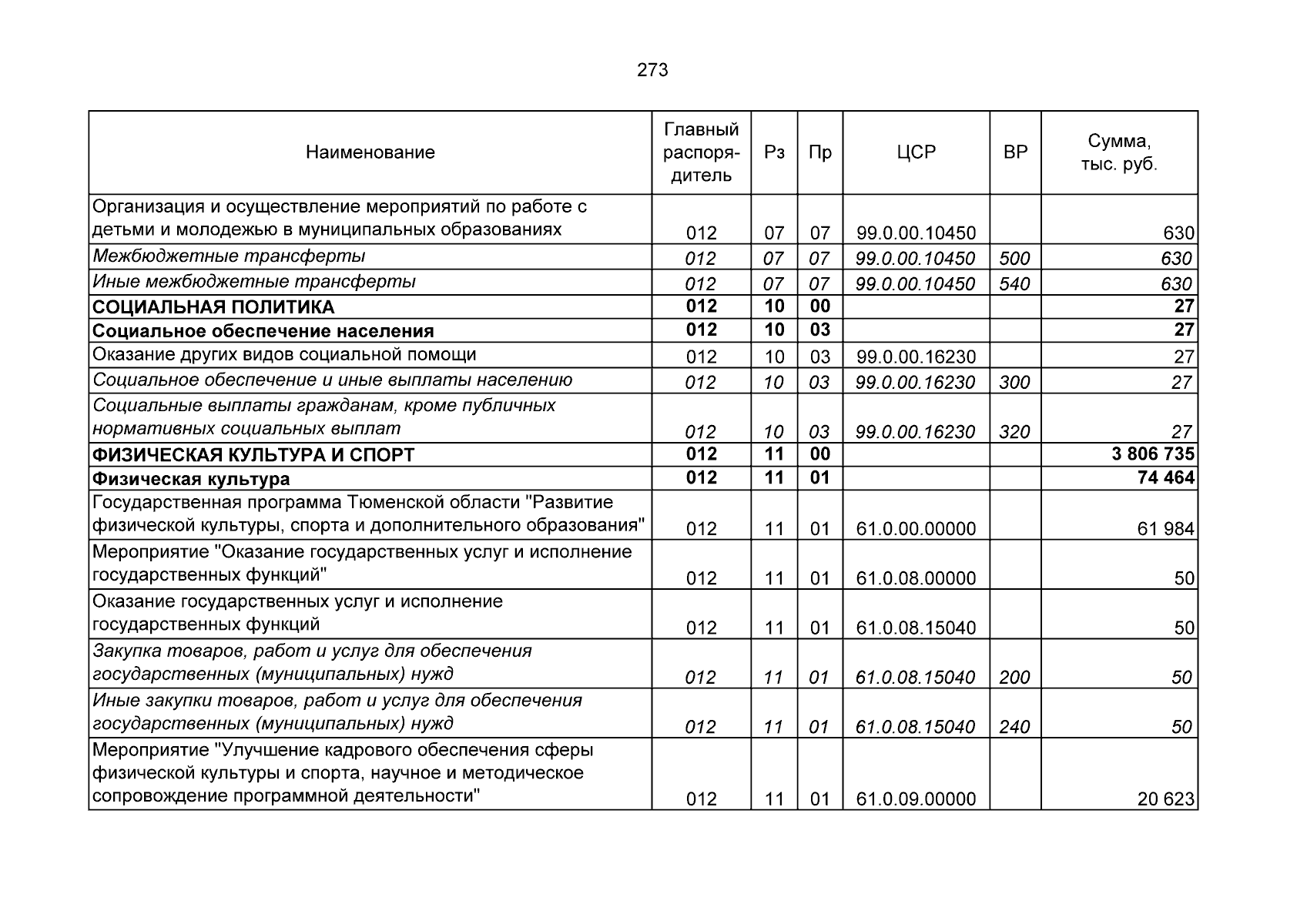 273

| Наименование | Главный распорядитель | Рз | Пр | ЦСР | ВР | Сумма, тыс. руб. |
|---|---|---|---|---|---|---|
| Организация и осуществление мероприятий по работе с детьми и молодежью в муниципальных образованиях | 012 | 07 | 07 | 99.0.00.10450 | | 630 |
| Межбюджетные трансферты | 012 | 07 | 07 | 99.0.00.10450 | 500 | 630 |
| Иные межбюджетные трансферты | 012 | 07 | 07 | 99.0.00.10450 | 540 | 630 |
| СОЦИАЛЬНАЯ ПОЛИТИКА | 012 | 10 | 00 | | | 27 |
| Социальное обеспечение населения | 012 | 10 | 03 | | | 27 |
| Оказание других видов социальной помощи | 012 | 10 | 03 | 99.0.00.16230 | | 27 |
| Социальное обеспечение и иные выплаты населению | 012 | 10 | 03 | 99.0.00.16230 | 300 | 27 |
| Социальные выплаты гражданам, кроме публичных нормативных социальных выплат | 012 | 10 | 03 | 99.0.00.16230 | 320 | 27 |
| ФИЗИЧЕСКАЯ КУЛЬТУРА И СПОРТ | 012 | 11 | 00 | | | 3 806 735 |
| Физическая культура | 012 | 11 | 01 | | | 74 464 |
| Государственная программа Тюменской области "Развитие физической культуры, спорта и дополнительного образования" | 012 | 11 | 01 | 61.0.00.00000 | | 61 984 |
| Мероприятие "Оказание государственных услуг и исполнение государственных функций" | 012 | 11 | 01 | 61.0.08.00000 | | 50 |
| Оказание государственных услуг и исполнение государственных функций | 012 | 11 | 01 | 61.0.08.15040 | | 50 |
| Закупка товаров, работ и услуг для обеспечения государственных (муниципальных) нужд | 012 | 11 | 01 | 61.0.08.15040 | 200 | 50 |
| Иные закупки товаров, работ и услуг для обеспечения государственных (муниципальных) нужд | 012 | 11 | 01 | 61.0.08.15040 | 240 | 50 |
| Мероприятие "Улучшение кадрового обеспечения сферы физической культуры и спорта, научное и методическое сопровождение программной деятельности" | 012 | 11 | 01 | 61.0.09.00000 | | 20 623 |